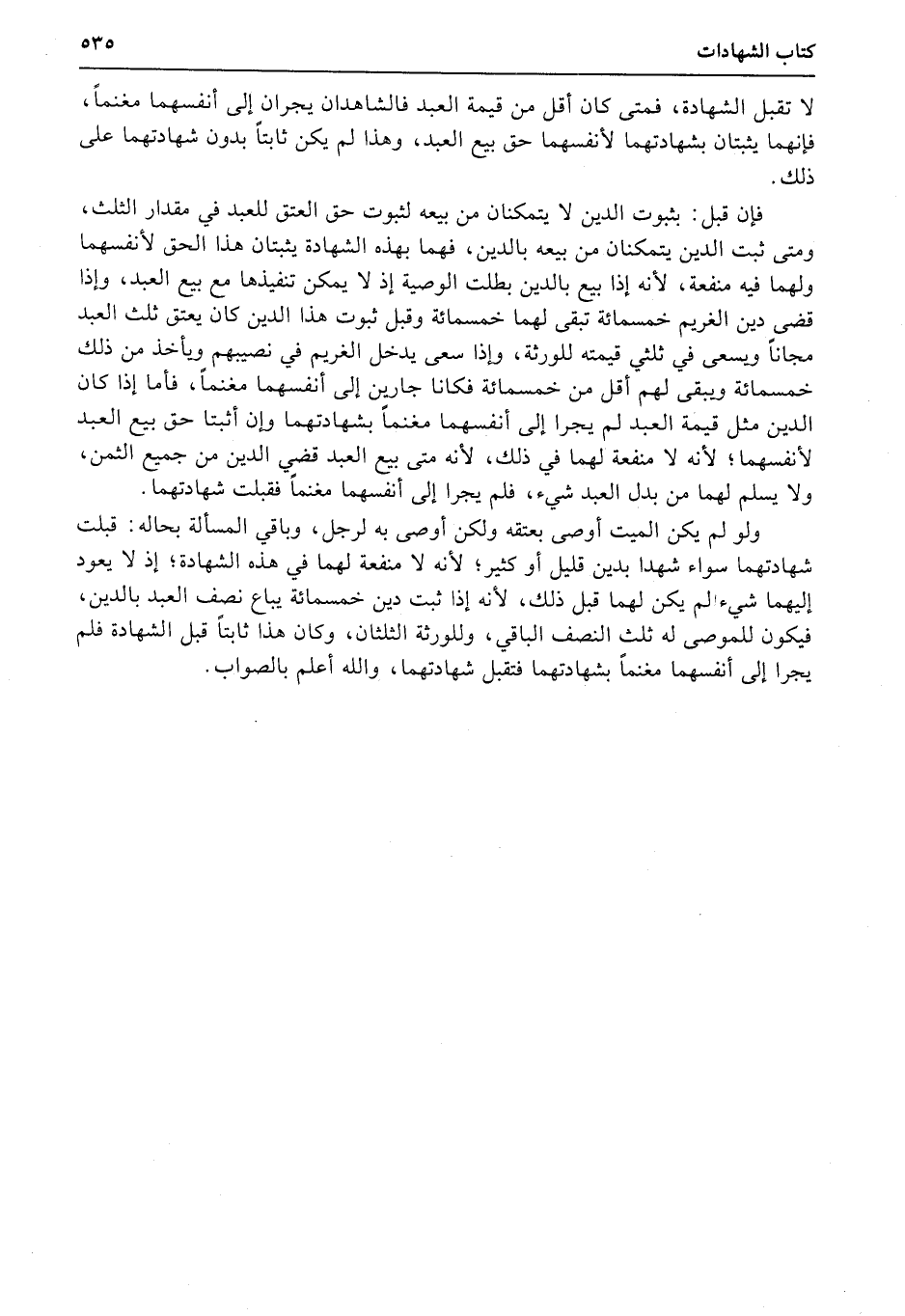 كتاب الشهادات ٥٣٥

لا تقبل الشهادة، فمتى كان أقل من قيمة العبد فالشاهدان يجران إلى أنفسهما مغنماً، فإنهما يثبتان بشهادتهما لأنفسهما حق بيع العبد، وهذا لم يكن ثابتاً بدون شهادتهما على ذلك.

فإن قيل: بثبوت الدين لا يتمكنان من بيعه لثبوت حق العتق للعبد في مقدار الثلث، ومتى ثبت الدين يتمكنان من بيعه بالدين، فهما بهذه الشهادة يثبتان هذا الحق لأنفسهما ولهما فيه منفعة، لأنه إذا بيع بالدين بطلت الوصية إذ لا يمكن تنفيذها مع بيع العبد، وإذا قضى دين الغريم خمسمائة تبقى لهما خمسمائة وقبل ثبوت هذا الدين كان يعتق ثلث العبد مجاناً ويسعى في ثلثي قيمته للورثة، وإذا سعى يدخل الغريم في نصيبهم ويأخذ من ذلك خمسمائة ويبقى لهم أقل من خمسمائة فكانا جارين إلى أنفسهما مغنماً، فأما إذا كان الدين مثل قيمة العبد لم يجرا إلى أنفسهما مغنماً بشهادتهما وإن أثبتا حق بيع العبد لأنفسهما؛ لأنه لا منفعة لهما في ذلك، لأنه متى بيع العبد قضي الدين من جميع الثمن، ولا يسلم لهما من بدل العبد شيء، فلم يجرا إلى أنفسهما مغنماً فقبلت شهادتهما.

ولو لم يكن الميت أوصى بعتقه ولكن أوصى به لرجل، وباقي المسألة بحاله: قبلت شهادتهما سواء شهدا بدين قليل أو كثير؛ لأنه لا منفعة لهما في هذه الشهادة؛ إذ لا يعود إليهما شيء لم يكن لهما قبل ذلك، لأنه إذا ثبت دين خمسمائة يباع نصف العبد بالدين، فيكون للموصى له ثلث النصف الباقي، وللورثة الثلثان، وكان هذا ثابتاً قبل الشهادة فلم يجرا إلى أنفسهما مغنماً بشهادتهما فتقبل شهادتهما، والله أعلم بالصواب.